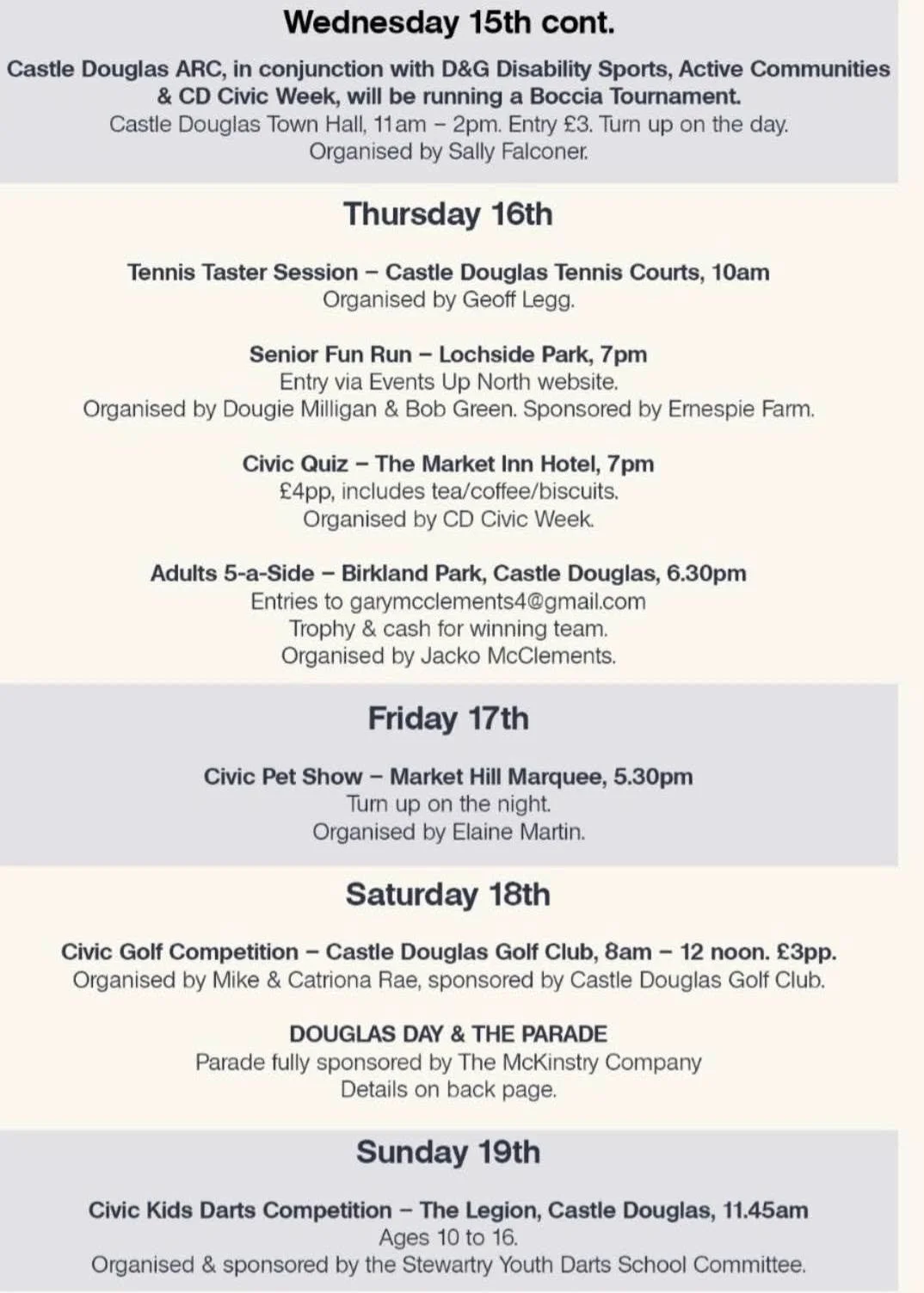 Wednesday 15th cont.

Castle Douglas ARC, in conjunction with D&G Disability Sports, Active Communities & CD Civic Week, will be running a Boccia Tournament.
Castle Douglas Town Hall, 11am – 2pm. Entry £3. Turn up on the day.
Organised by Sally Falconer.

Thursday 16th

Tennis Taster Session – Castle Douglas Tennis Courts, 10am
Organised by Geoff Legg.

Senior Fun Run – Lochside Park, 7pm
Entry via Events Up North website.
Organised by Dougie Milligan & Bob Green. Sponsored by Ernespie Farm.

Civic Quiz – The Market Inn Hotel, 7pm
£4pp, includes tea/coffee/biscuits.
Organised by CD Civic Week.

Adults 5-a-Side – Birkland Park, Castle Douglas, 6.30pm
Entries to garymcclements4@gmail.com
Trophy & cash for winning team.
Organised by Jacko McClements.

Friday 17th

Civic Pet Show – Market Hill Marquee, 5.30pm
Turn up on the night.
Organised by Elaine Martin.

Saturday 18th

Civic Golf Competition – Castle Douglas Golf Club, 8am – 12 noon. £3pp.
Organised by Mike & Catriona Rae, sponsored by Castle Douglas Golf Club.

DOUGLAS DAY & THE PARADE
Parade fully sponsored by The McKinstry Company
Details on back page.

Sunday 19th

Civic Kids Darts Competition – The Legion, Castle Douglas, 11.45am
Ages 10 to 16.
Organised & sponsored by the Stewartry Youth Darts School Committee.